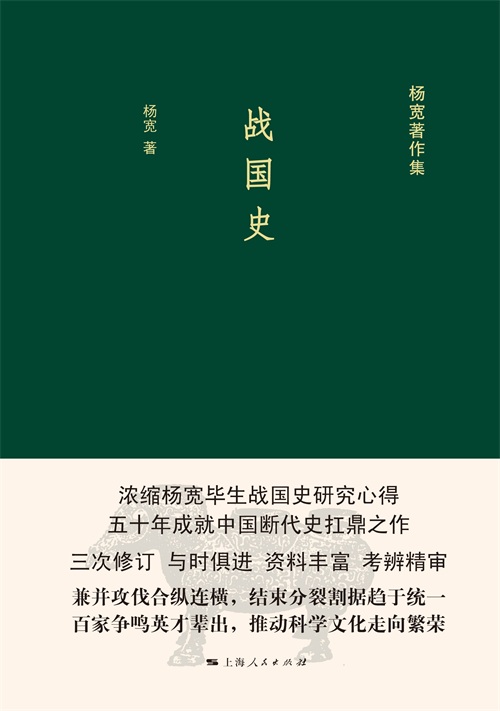 杨宽著作集

战国史

杨宽 著

浓缩杨宽毕生战国史研究心得

五十年成就中国断代史扛鼎之作

三次修订 与时俱进 资料丰富 考辨精审

兼并攻伐合纵连横，结束分裂割据趋于统一

百家争鸣英才辈出，推动科学文化走向繁荣

上海人民出版社